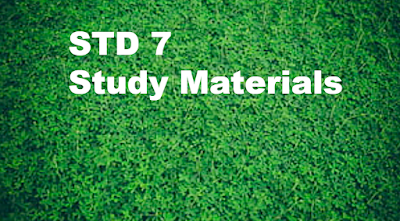 STD 7
Study Materials